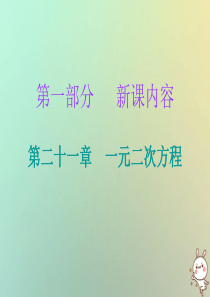 第一部分　新课内容

第二十一章　一元二次方程